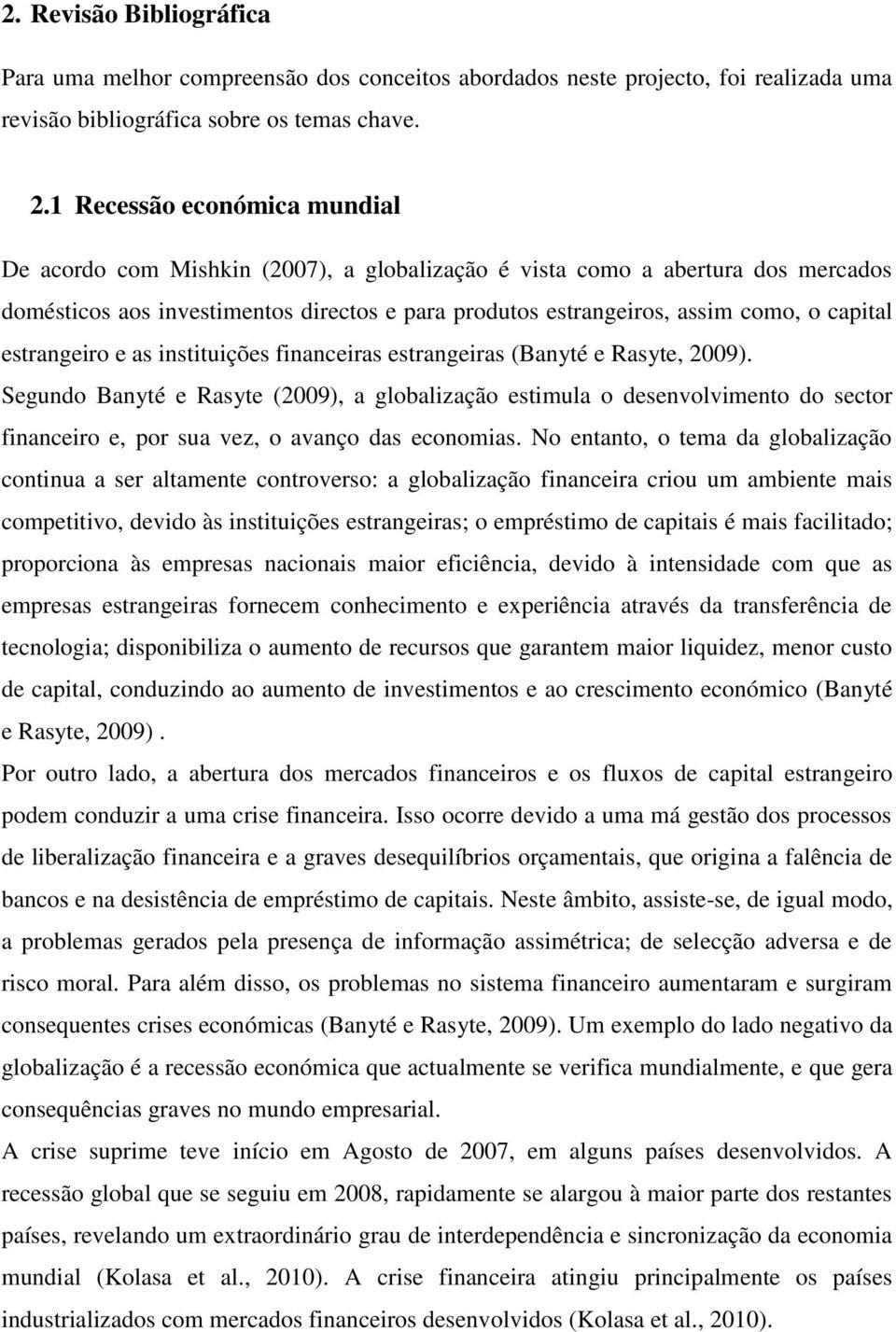 2. Revisão Bibliográfica

Para uma melhor compreensão dos conceitos abordados neste projecto, foi realizada uma revisão bibliográfica sobre os temas chave.

2.1 Recessão económica mundial

De acordo com Mishkin (2007), a globalização é vista como a abertura dos mercados domésticos aos investimentos directos e para produtos estrangeiros, assim como, o capital estrangeiro e as instituições financeiras estrangeiras (Banyté e Rasyte, 2009).
Segundo Banyté e Rasyte (2009), a globalização estimula o desenvolvimento do sector financeiro e, por sua vez, o avanço das economias. No entanto, o tema da globalização continua a ser altamente controverso: a globalização financeira criou um ambiente mais competitivo, devido às instituições estrangeiras; o empréstimo de capitais é mais facilitado; proporciona às empresas nacionais maior eficiência, devido à intensidade com que as empresas estrangeiras fornecem conhecimento e experiência através da transferência de tecnologia; disponibiliza o aumento de recursos que garantem maior liquidez, menor custo de capital, conduzindo ao aumento de investimentos e ao crescimento económico (Banyté e Rasyte, 2009) .
Por outro lado, a abertura dos mercados financeiros e os fluxos de capital estrangeiro podem conduzir a uma crise financeira. Isso ocorre devido a uma má gestão dos processos de liberalização financeira e a graves desequilíbrios orçamentais, que origina a falência de bancos e na desistência de empréstimo de capitais. Neste âmbito, assiste-se, de igual modo, a problemas gerados pela presença de informação assimétrica; de selecção adversa e de risco moral. Para além disso, os problemas no sistema financeiro aumentaram e surgiram consequentes crises económicas (Banyté e Rasyte, 2009). Um exemplo do lado negativo da globalização é a recessão económica que actualmente se verifica mundialmente, e que gera consequências graves no mundo empresarial.
A crise suprime teve início em Agosto de 2007, em alguns países desenvolvidos. A recessão global que se seguiu em 2008, rapidamente se alargou à maior parte dos restantes países, revelando um extraordinário grau de interdependência e sincronização da economia mundial (Kolasa et al., 2010). A crise financeira atingiu principalmente os países industrializados com mercados financeiros desenvolvidos (Kolasa et al., 2010).